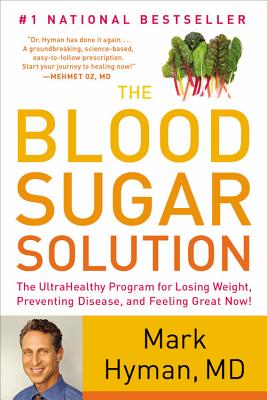 #1 NATIONAL BESTSELLER

"Dr. Hyman has done it again.... A groundbreaking, science-based, easy-to-follow prescription. Start your journey to healing now!" —MEHMET OZ, MD

THE BLOOD SUGAR SOLUTION

The UltraHealthy Program for Losing Weight, Preventing Disease, and Feeling Great Now!

Mark Hyman, MD